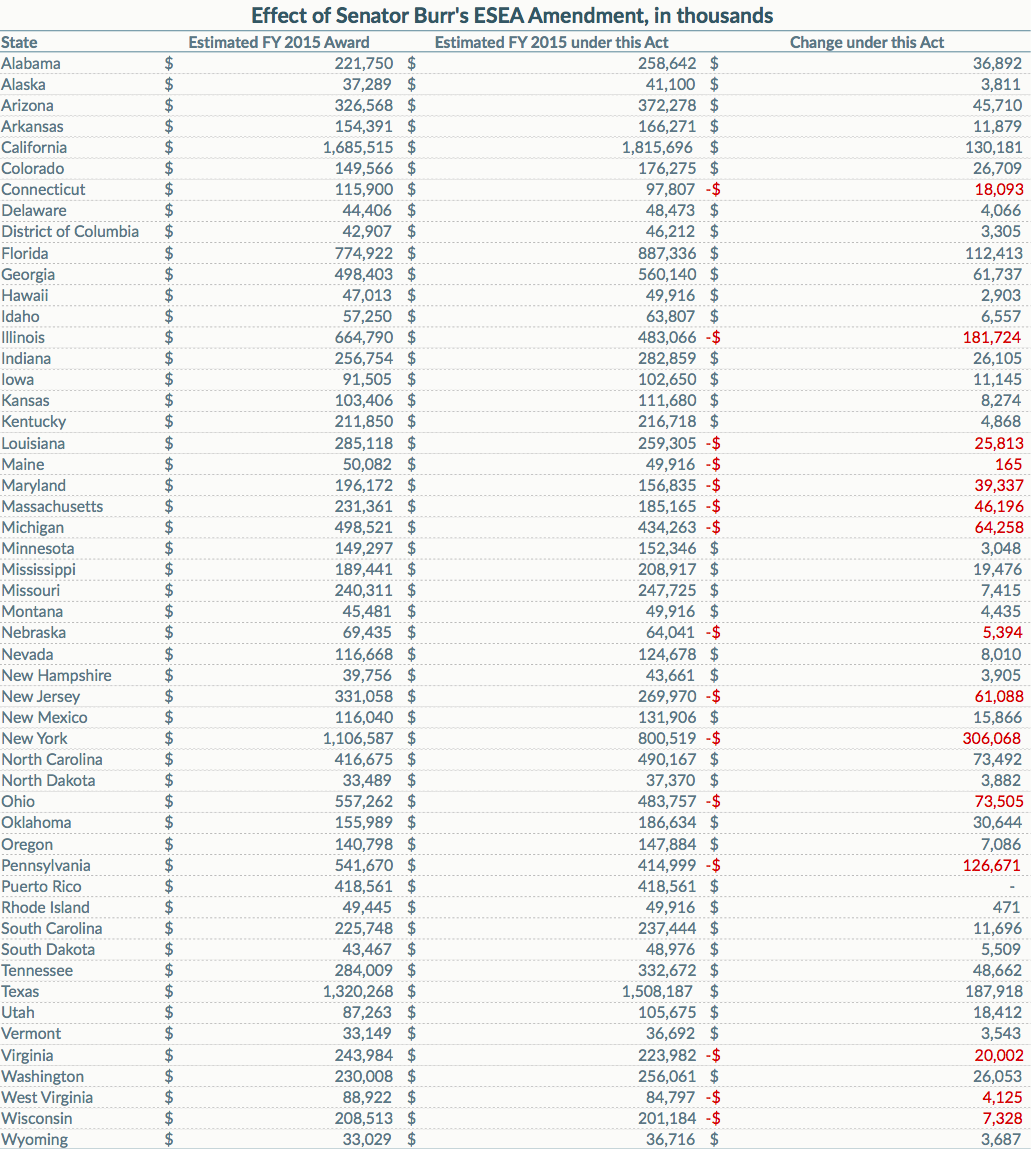 Effect of Senator Burr's ESEA Amendment, in thousands

| State | Estimated FY 2015 Award | Estimated FY 2015 under this Act | Change under this Act |
|---|---|---|---|
| Alabama | $ 221,750 | $ 258,642 | $ 36,892 |
| Alaska | $ 37,289 | $ 41,100 | $ 3,811 |
| Arizona | $ 326,568 | $ 372,278 | $ 45,710 |
| Arkansas | $ 154,391 | $ 166,271 | $ 11,879 |
| California | $ 1,685,515 | $ 1,815,696 | $ 130,181 |
| Colorado | $ 149,566 | $ 176,275 | $ 26,709 |
| Connecticut | $ 115,900 | $ 97,807 | -$ 18,093 |
| Delaware | $ 44,406 | $ 48,473 | $ 4,066 |
| District of Columbia | $ 42,907 | $ 46,212 | $ 3,305 |
| Florida | $ 774,922 | $ 887,336 | $ 112,413 |
| Georgia | $ 498,403 | $ 560,140 | $ 61,737 |
| Hawaii | $ 47,013 | $ 49,916 | $ 2,903 |
| Idaho | $ 57,250 | $ 63,807 | $ 6,557 |
| Illinois | $ 664,790 | $ 483,066 | -$ 181,724 |
| Indiana | $ 256,754 | $ 282,859 | $ 26,105 |
| Iowa | $ 91,505 | $ 102,650 | $ 11,145 |
| Kansas | $ 103,406 | $ 111,680 | $ 8,274 |
| Kentucky | $ 211,850 | $ 216,718 | $ 4,868 |
| Louisiana | $ 285,118 | $ 259,305 | -$ 25,813 |
| Maine | $ 50,082 | $ 49,916 | -$ 165 |
| Maryland | $ 196,172 | $ 156,835 | -$ 39,337 |
| Massachusetts | $ 231,361 | $ 185,165 | -$ 46,196 |
| Michigan | $ 498,521 | $ 434,263 | -$ 64,258 |
| Minnesota | $ 149,297 | $ 152,346 | $ 3,048 |
| Mississippi | $ 189,441 | $ 208,917 | $ 19,476 |
| Missouri | $ 240,311 | $ 247,725 | $ 7,415 |
| Montana | $ 45,481 | $ 49,916 | $ 4,435 |
| Nebraska | $ 69,435 | $ 64,041 | -$ 5,394 |
| Nevada | $ 116,668 | $ 124,678 | $ 8,010 |
| New Hampshire | $ 39,756 | $ 43,661 | $ 3,905 |
| New Jersey | $ 331,058 | $ 269,970 | -$ 61,088 |
| New Mexico | $ 116,040 | $ 131,906 | $ 15,866 |
| New York | $ 1,106,587 | $ 800,519 | -$ 306,068 |
| North Carolina | $ 416,675 | $ 490,167 | $ 73,492 |
| North Dakota | $ 33,489 | $ 37,370 | $ 3,882 |
| Ohio | $ 557,262 | $ 483,757 | -$ 73,505 |
| Oklahoma | $ 155,989 | $ 186,634 | $ 30,644 |
| Oregon | $ 140,798 | $ 147,884 | $ 7,086 |
| Pennsylvania | $ 541,670 | $ 414,999 | -$ 126,671 |
| Puerto Rico | $ 418,561 | $ 418,561 | $ - |
| Rhode Island | $ 49,445 | $ 49,916 | $ 471 |
| South Carolina | $ 225,748 | $ 237,444 | $ 11,696 |
| South Dakota | $ 43,467 | $ 48,976 | $ 5,509 |
| Tennessee | $ 284,009 | $ 332,672 | $ 48,662 |
| Texas | $ 1,320,268 | $ 1,508,187 | $ 187,918 |
| Utah | $ 87,263 | $ 105,675 | $ 18,412 |
| Vermont | $ 33,149 | $ 36,692 | $ 3,543 |
| Virginia | $ 243,984 | $ 223,982 | -$ 20,002 |
| Washington | $ 230,008 | $ 256,061 | $ 26,053 |
| West Virginia | $ 88,922 | $ 84,797 | -$ 4,125 |
| Wisconsin | $ 208,513 | $ 201,184 | -$ 7,328 |
| Wyoming | $ 33,029 | $ 36,716 | $ 3,687 |